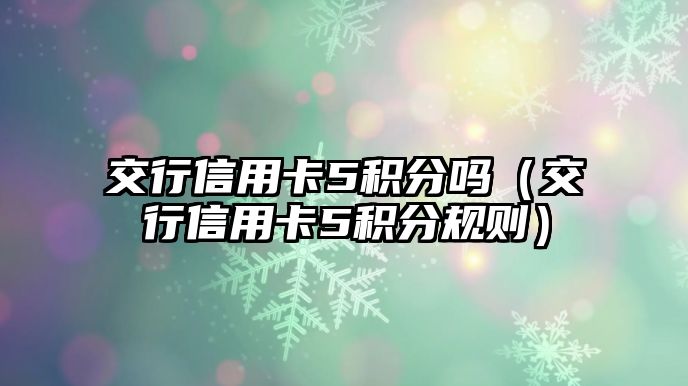 交行信用卡5积分吗（交行信用卡5积分规则）